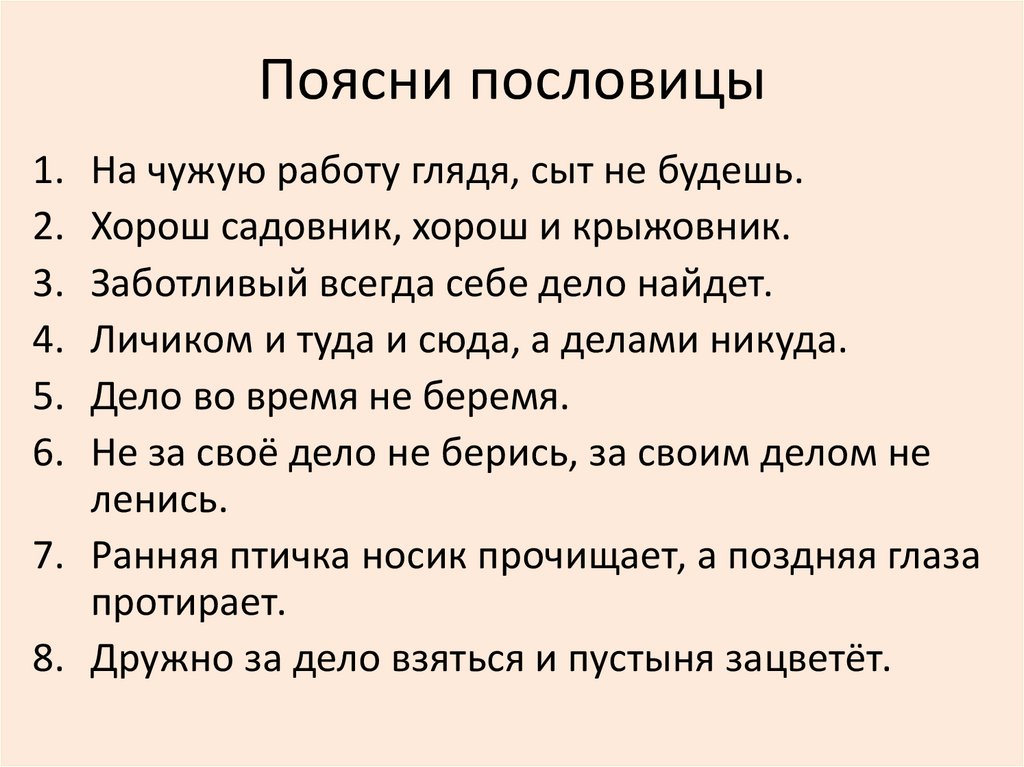 Поясни пословицы

1. На чужую работу глядя, сыт не будешь.
2. Хорош садовник, хорош и крыжовник.
3. Заботливый всегда себе дело найдет.
4. Личиком и туда и сюда, а делами никуда.
5. Дело во время не беремя.
6. Не за своё дело не берись, за своим делом не ленись.
7. Ранняя птичка носик прочищает, а поздняя глаза протирает.
8. Дружно за дело взяться и пустыня зацветёт.